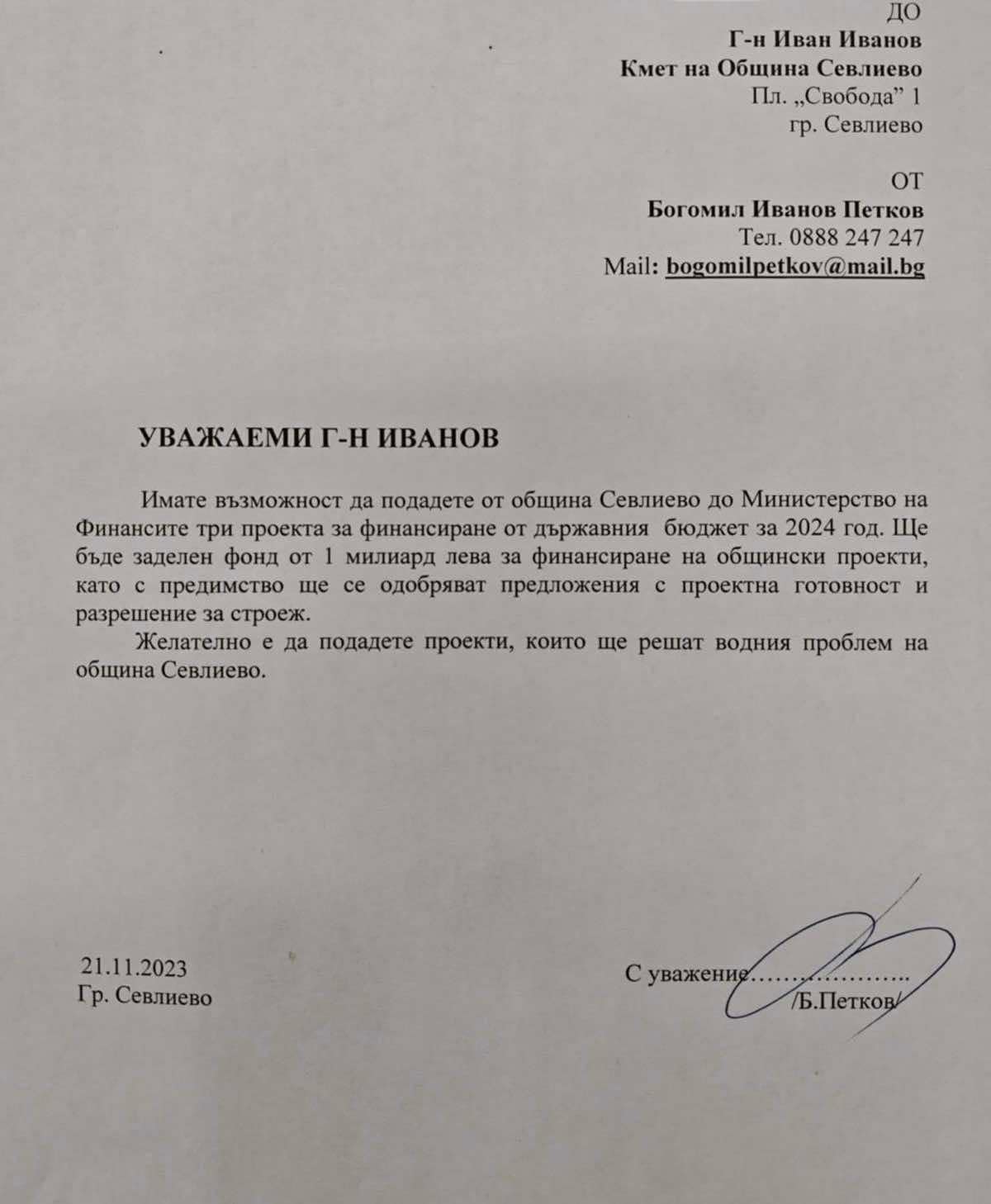 ДО
Г-н Иван Иванов
Кмет на Община Севлиево
Пл. „Свобода” 1
гр. Севлиево

ОТ
Богомил Иванов Петков
Тел. 0888 247 247
Mail: bogomilpetkov@mail.bg

УВАЖАЕМИ Г-Н ИВАНОВ

Имате възможност да подадете от община Севлиево до Министерство на Финансите три проекта за финансиране от държавния бюджет за 2024 год. Ще бъде заделен фонд от 1 милиард лева за финансиране на общински проекти, като с предимство ще се одобряват предложения с проектна готовност и разрешение за строеж.

Желателно е да подадете проекти, които ще решат водния проблем на община Севлиево.

21.11.2023
Гр. Севлиево

С уважение………………..
/Б.Петков/